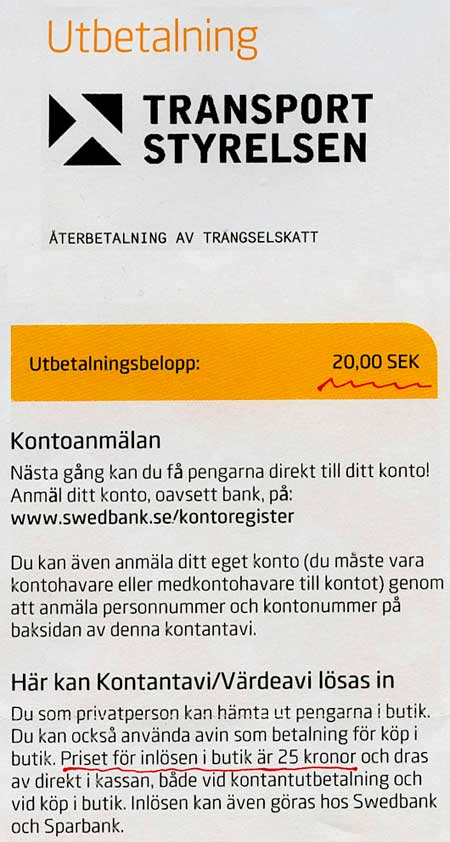 Utbetalning

TRANSPORT STYRELSEN

ÅTERBETALNING AV TRANGSELSKATT

Utbetalningsbelopp: 20,00 SEK

Kontoanmälan

Nästa gång kan du få pengarna direkt till ditt konto! Anmäl ditt konto, oavsett bank, på: www.swedbank.se/kontoregister

Du kan även anmäla ditt eget konto (du måste vara kontohavare eller medkontohavare till kontot) genom att anmäla personnummer och kontonummer på baksidan av denna kontantavi.

Här kan Kontantavi/Värdeavi lösas in

Du som privatperson kan hämta ut pengarna i butik. Du kan också använda avin som betalning för köp i butik. Priset för inlösen i butik är 25 kronor och dras av direkt i kassan, både vid kontantutbetalning och vid köp i butik. Inlösen kan även göras hos Swedbank och Sparbank.